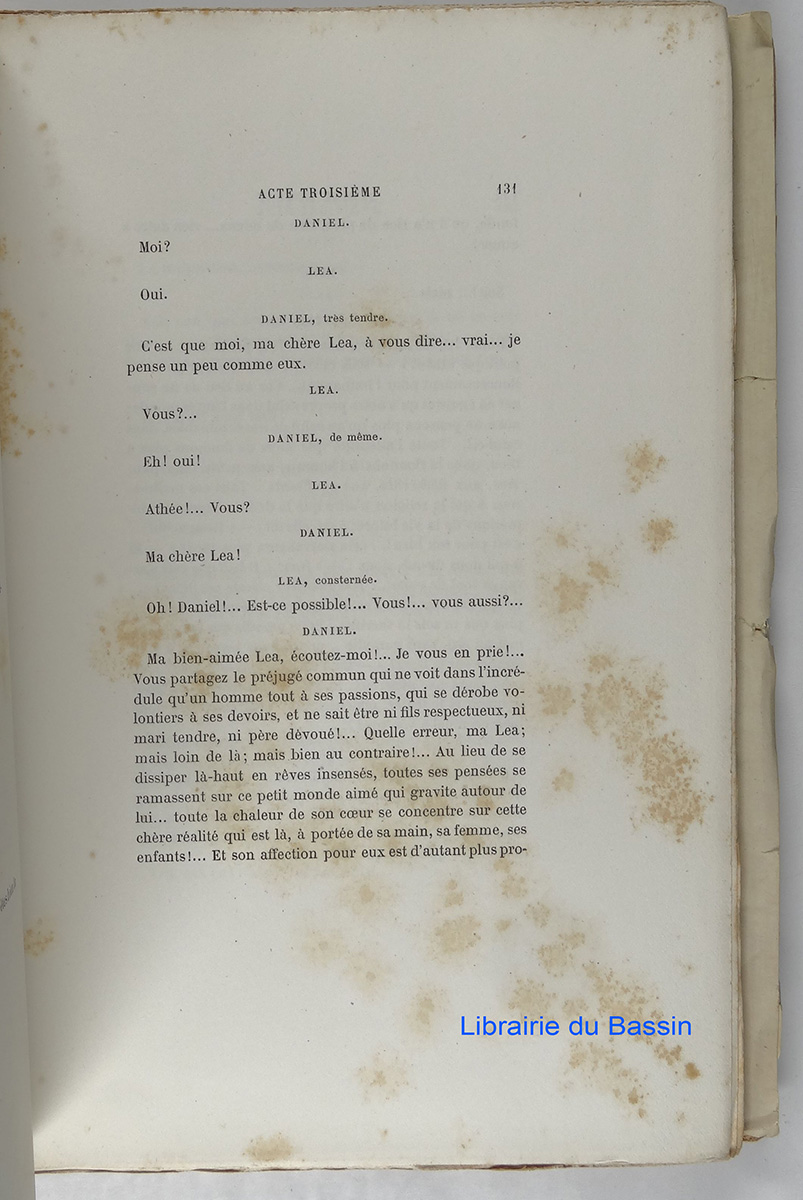 ACTE TROISIÈME 131

DANIEL.

Moi?

LEA.

Oui.

DANIEL, très tendre.

C'est que moi, ma chère Lea, à vous dire... vrai... je pense un peu comme eux.

LEA.

Vous?...

DANIEL, de même.

Eh! oui!

LEA.

Athée!... Vous?

DANIEL.

Ma chère Lea!

LEA, consternée.

Oh! Daniel!... Est-ce possible!... Vous!... vous aussi?...

DANIEL.

Ma bien-aimée Lea, écoutez-moi!... Je vous en prie!... Vous partagez le préjugé commun qui ne voit dans l'incrédule qu'un homme tout à ses passions, qui se dérobe volontiers à ses devoirs, et ne sait être ni fils respectueux, ni mari tendre, ni père dévoué!... Quelle erreur, ma Lea; mais loin de là; mais bien au contraire!... Au lieu de se dissiper là-haut en rêves insensés, toutes ses pensées se ramassent sur ce petit monde aimé qui gravite autour de lui... toute la chaleur de son cœur se concentre sur cette chère réalité qui est là, à portée de sa main, sa femme, ses enfants!... Et son affection pour eux est d'autant plus pro-

Librairie du Bassin